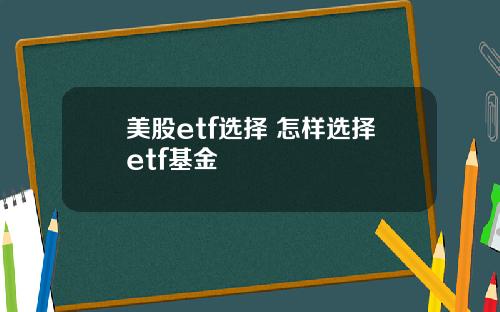 美股etf选择 怎样选择etf基金